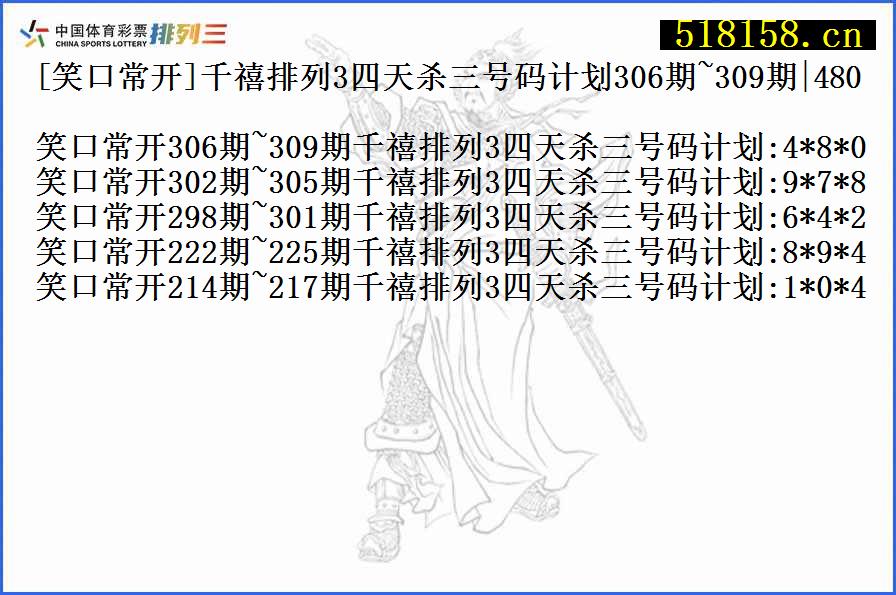 中国体育彩票 CHINA SPORTS LOTTERY 排列三

518158.cn

[笑口常开]千禧排列3四天杀三号码计划306期~309期|480

笑口常开306期~309期千禧排列3四天杀三号码计划:4*8*0
笑口常开302期~305期千禧排列3四天杀三号码计划:9*7*8
笑口常开298期~301期千禧排列3四天杀三号码计划:6*4*2
笑口常开222期~225期千禧排列3四天杀三号码计划:8*9*4
笑口常开214期~217期千禧排列3四天杀三号码计划:1*0*4